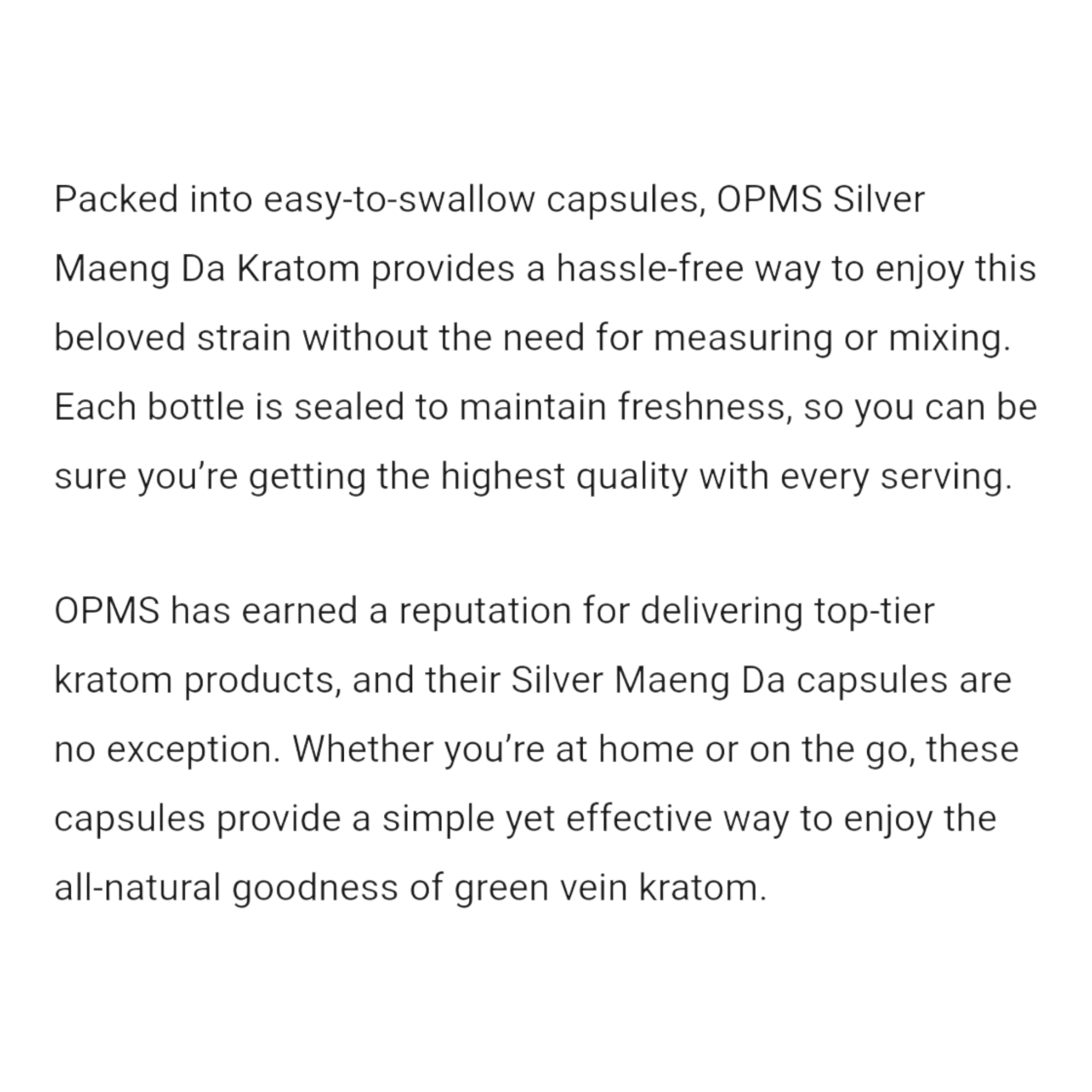 Packed into easy-to-swallow capsules, OPMS Silver Maeng Da Kratom provides a hassle-free way to enjoy this beloved strain without the need for measuring or mixing. Each bottle is sealed to maintain freshness, so you can be sure you're getting the highest quality with every serving.

OPMS has earned a reputation for delivering top-tier kratom products, and their Silver Maeng Da capsules are no exception. Whether you're at home or on the go, these capsules provide a simple yet effective way to enjoy the all-natural goodness of green vein kratom.